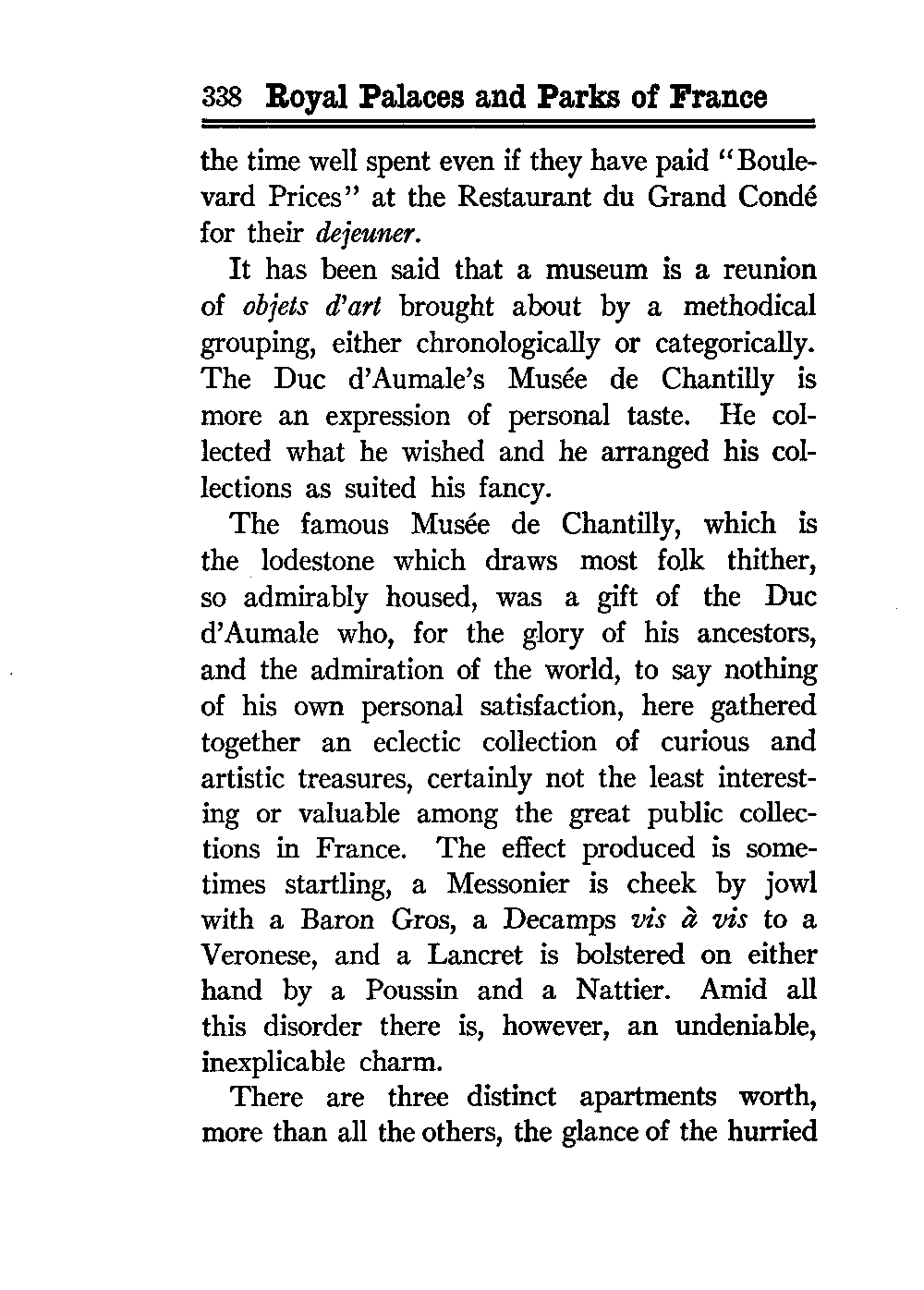 338 Royal Palaces and Parks of France

the time well spent even if they have paid "Boulevard Prices" at the Restaurant du Grand Condé for their dejeuner.

It has been said that a museum is a reunion of objets d'art brought about by a methodical grouping, either chronologically or categorically. The Duc d'Aumale's Musée de Chantilly is more an expression of personal taste. He collected what he wished and he arranged his collections as suited his fancy.

The famous Musée de Chantilly, which is the lodestone which draws most folk thither, so admirably housed, was a gift of the Duc d'Aumale who, for the glory of his ancestors, and the admiration of the world, to say nothing of his own personal satisfaction, here gathered together an eclectic collection of curious and artistic treasures, certainly not the least interesting or valuable among the great public collections in France. The effect produced is sometimes startling, a Messonier is cheek by jowl with a Baron Gros, a Decamps vis à vis to a Veronese, and a Lancret is bolstered on either hand by a Poussin and a Nattier. Amid all this disorder there is, however, an undeniable, inexplicable charm.

There are three distinct apartments worth, more than all the others, the glance of the hurried